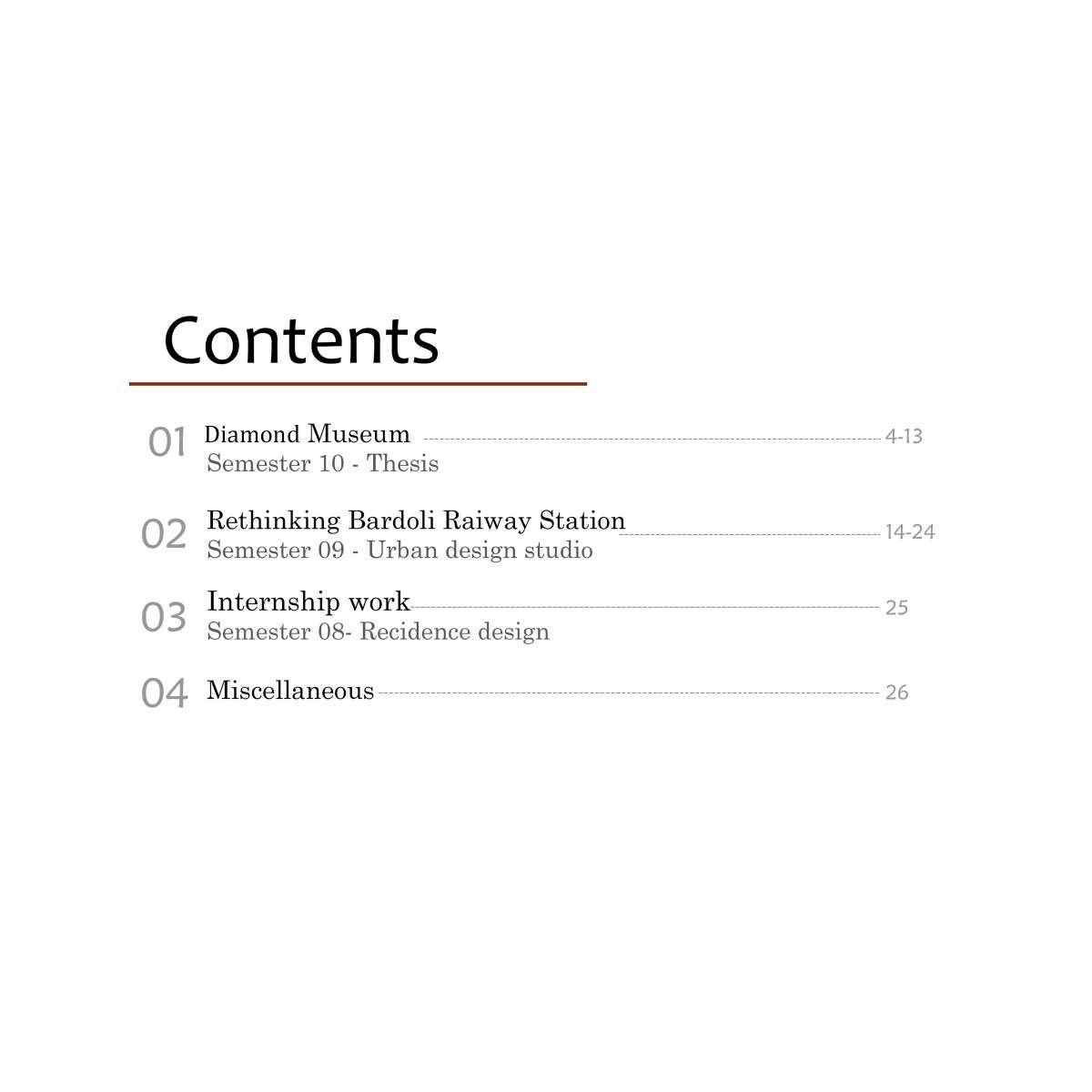 Contents

01 Diamond Museum 4-13
Semester 10 - Thesis

02 Rethinking Bardoli Raiway Station 14-24
Semester 09 - Urban design studio

03 Internship work 25
Semester 08- Recidence design

04 Miscellaneous 26